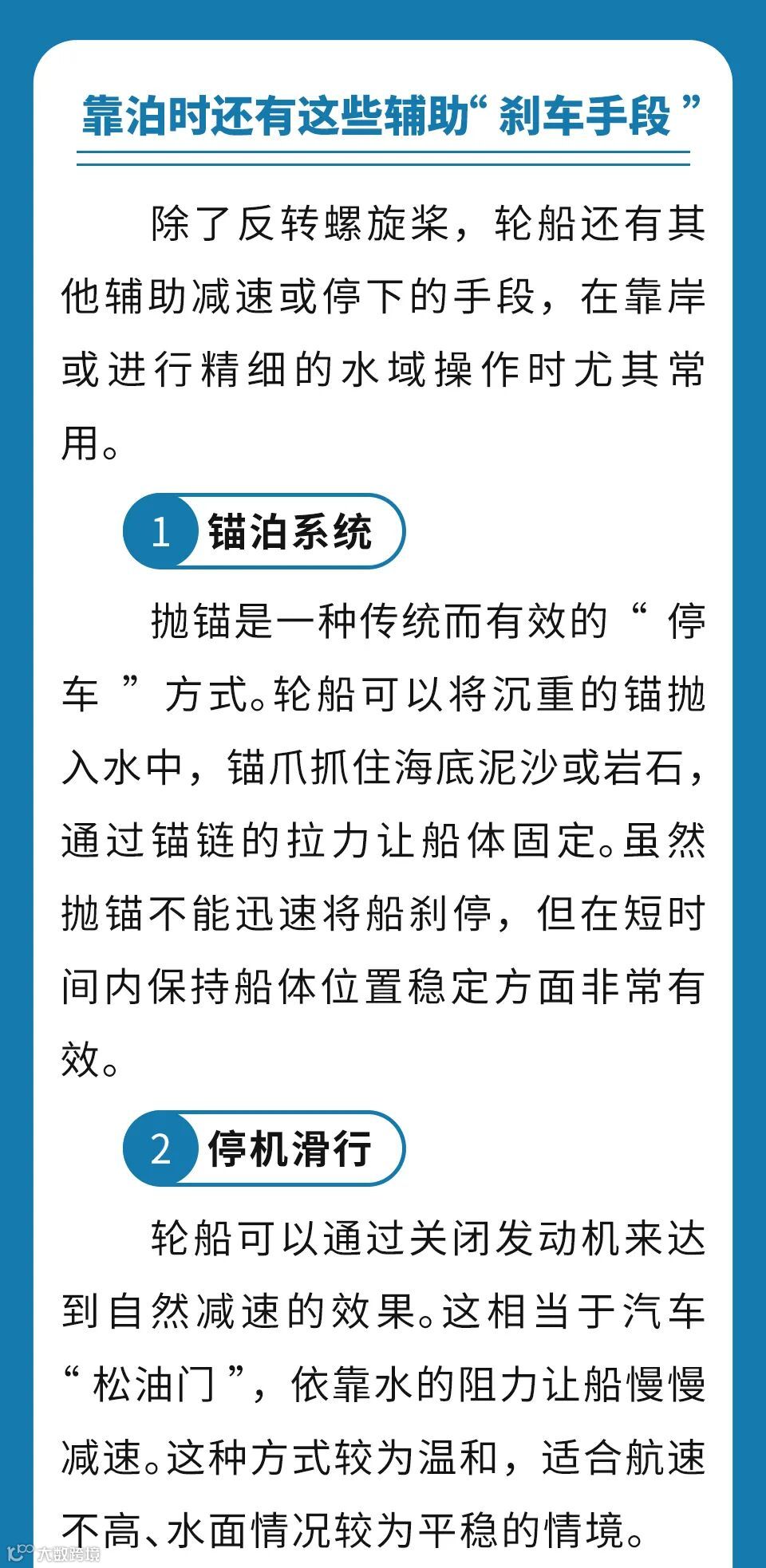 靠泊时还有这些辅助“刹车手段”

除了反转螺旋桨，轮船还有其他辅助减速或停下的手段，在靠岸或进行精细的水域操作时尤其常用。

1 锚泊系统

抛锚是一种传统而有效的“停车”方式。轮船可以将沉重的锚抛入水中，锚爪抓住海底泥沙或岩石，通过锚链的拉力让船体固定。虽然抛锚不能迅速将船刹停，但在短时间内保持船体位置稳定方面非常有效。

2 停机滑行

轮船可以通过关闭发动机来达到自然减速的效果。这相当于汽车“松油门”，依靠水的阻力让船慢慢减速。这种方式较为温和，适合航速不高、水面情况较为平稳的情境。

大数跨境